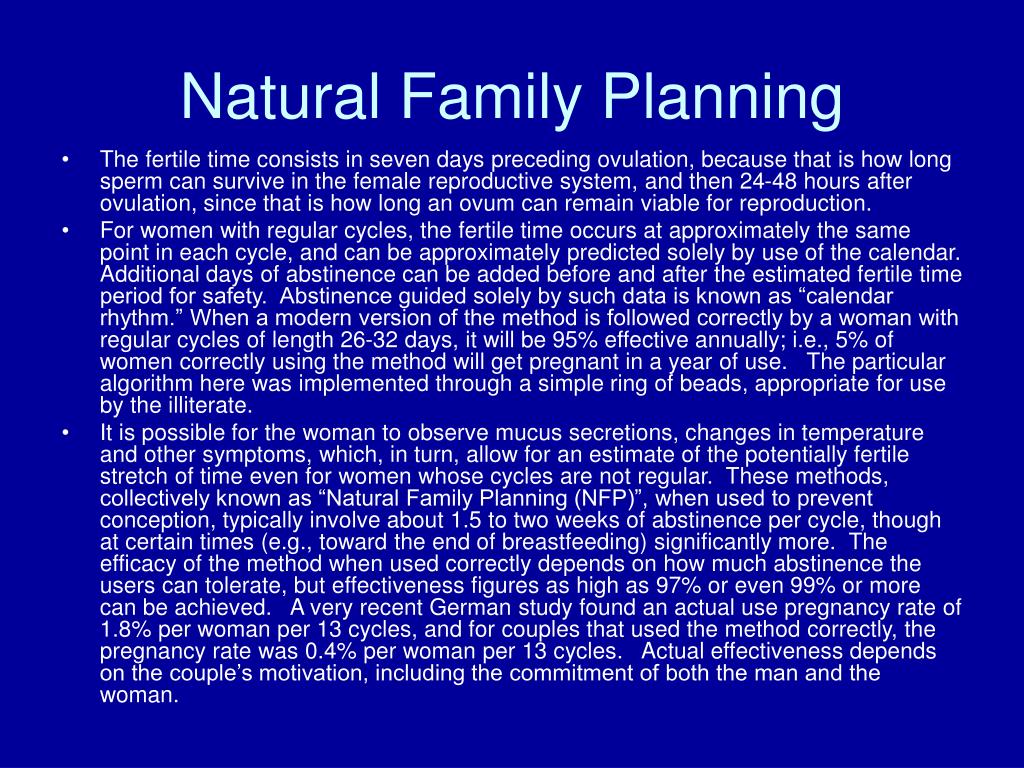 Natural Family Planning

• The fertile time consists in seven days preceding ovulation, because that is how long sperm can survive in the female reproductive system, and then 24-48 hours after ovulation, since that is how long an ovum can remain viable for reproduction.

• For women with regular cycles, the fertile time occurs at approximately the same point in each cycle, and can be approximately predicted solely by use of the calendar. Additional days of abstinence can be added before and after the estimated fertile time period for safety. Abstinence guided solely by such data is known as “calendar rhythm.” When a modern version of the method is followed correctly by a woman with regular cycles of length 26-32 days, it will be 95% effective annually; i.e., 5% of women correctly using the method will get pregnant in a year of use. The particular algorithm here was implemented through a simple ring of beads, appropriate for use by the illiterate.

• It is possible for the woman to observe mucus secretions, changes in temperature and other symptoms, which, in turn, allow for an estimate of the potentially fertile stretch of time even for women whose cycles are not regular. These methods, collectively known as “Natural Family Planning (NFP)”, when used to prevent conception, typically involve about 1.5 to two weeks of abstinence per cycle, though at certain times (e.g., toward the end of breastfeeding) significantly more. The efficacy of the method when used correctly depends on how much abstinence the users can tolerate, but effectiveness figures as high as 97% or even 99% or more can be achieved. A very recent German study found an actual use pregnancy rate of 1.8% per woman per 13 cycles, and for couples that used the method correctly, the pregnancy rate was 0.4% per woman per 13 cycles. Actual effectiveness depends on the couple’s motivation, including the commitment of both the man and the woman.